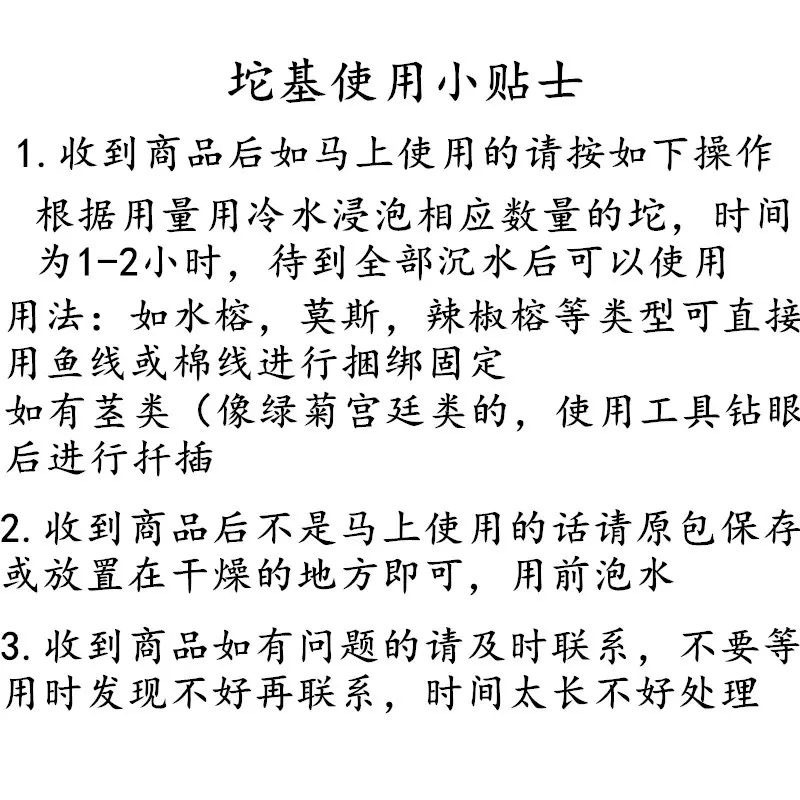 坨基使用小贴士

1.收到商品后如马上使用的请按如下操作

根据用量用冷水浸泡相应数量的坨，时间为1-2小时，待到全部沉水后可以使用

用法：如水榕，莫斯，辣椒榕等类型可直接用鱼线或棉线进行捆绑固定

如有茎类（像绿菊宫廷类的，使用工具钻眼后进行扦插

2.收到商品后不是马上使用的话请原包保存或放置在干燥的地方即可，用前泡水

3.收到商品如有问题的请及时联系，不要等用时发现不好再联系，时间太长不好处理